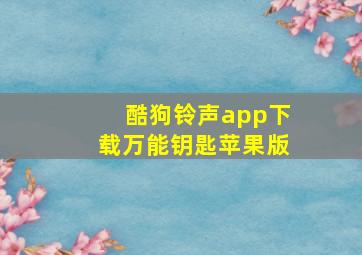 酷狗铃声app下载万能钥匙苹果版